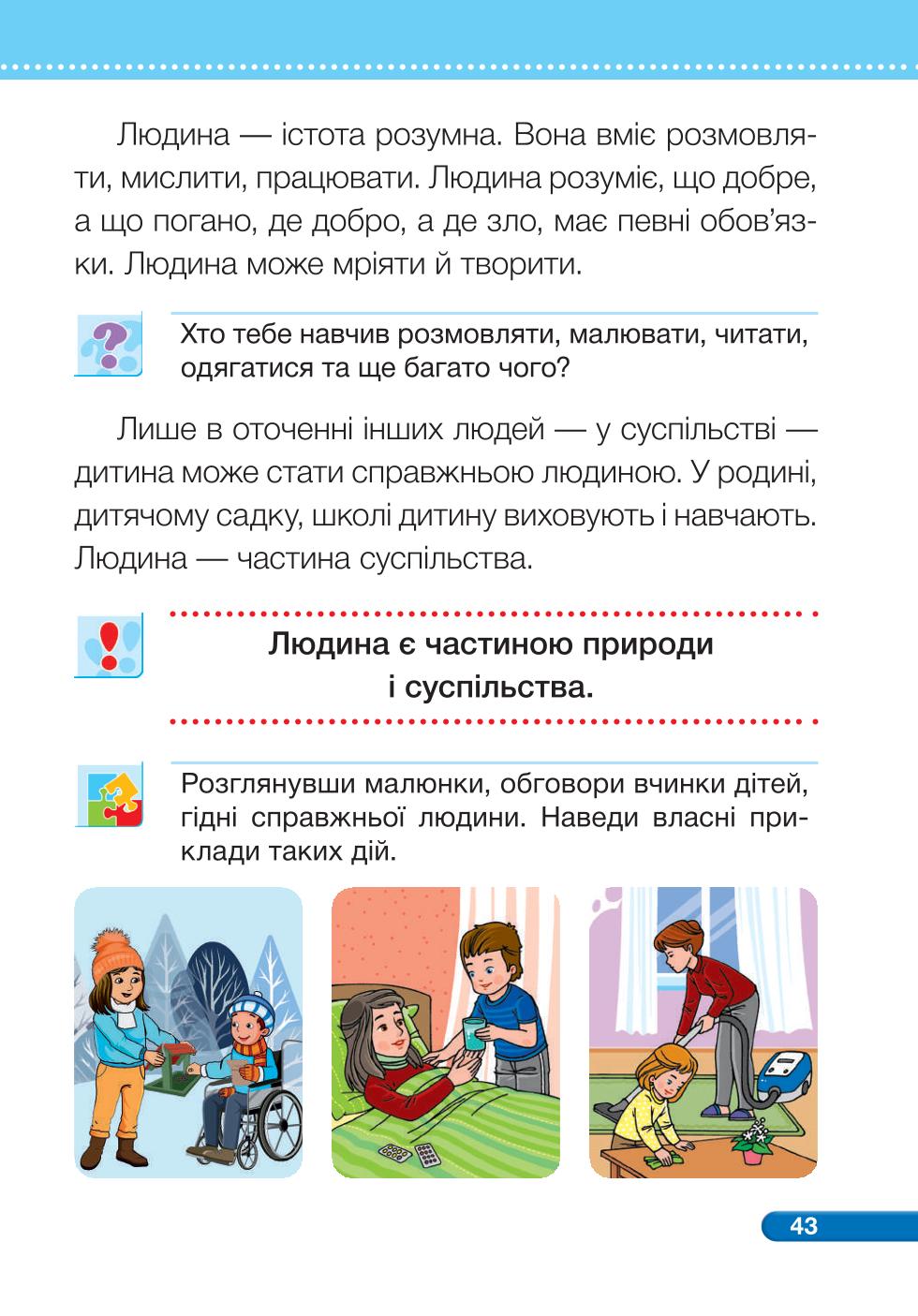 Людина — істота розумна. Вона вміє розмовляти, мислити, працювати. Людина розуміє, що добре, а що погано, де добро, а де зло, має певні обов'язки. Людина може мріяти й творити.

Хто тебе навчив розмовляти, малювати, читати, одягатися та ще багато чого?

Лише в оточенні інших людей — у суспільстві — дитина може стати справжньою людиною. У родині, дитячому садку, школі дитину виховують і навчають. Людина — частина суспільства.

Людина є частиною природи і суспільства.

Розглянувши малюнки, обговори вчинки дітей, гідні справжньої людини. Наведи власні приклади таких дій.

43